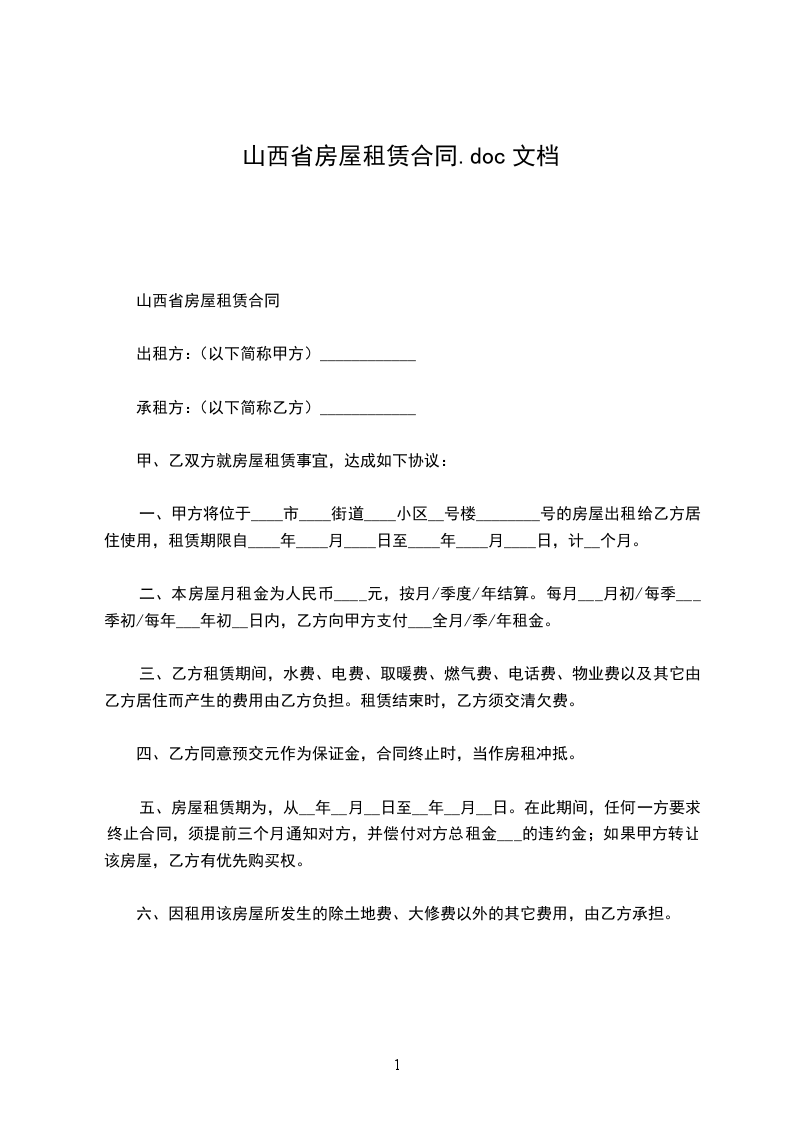 山西省房屋租赁合同.doc 文档

山西省房屋租赁合同

出租方：(以下简称甲方)____________

承租方：(以下简称乙方)____________

甲、乙双方就房屋租赁事宜，达成如下协议：

一、甲方将位于____市____街道____小区__号楼________号的房屋出租给乙方居住使用，租赁期限自____年____月____日至____年____月____日，计__个月。

二、本房屋月租金为人民币____元，按月/季度/年结算。每月___月初/每季___季初/每年___年初__日内，乙方向甲方支付___全月/季/年租金。

三、乙方租赁期间，水费、电费、取暖费、燃气费、电话费、物业费以及其它由乙方居住而产生的费用由乙方负担。租赁结束时，乙方须交清欠费。

四、乙方同意预交元作为保证金，合同终止时，当作房租冲抵。

五、房屋租赁期为，从__年__月__日至__年__月__日。在此期间，任何一方要求终止合同，须提前三个月通知对方，并偿付对方总租金___的违约金；如果甲方转让该房屋，乙方有优先购买权。

六、因租用该房屋所发生的除土地费、大修费以外的其它费用，由乙方承担。

1